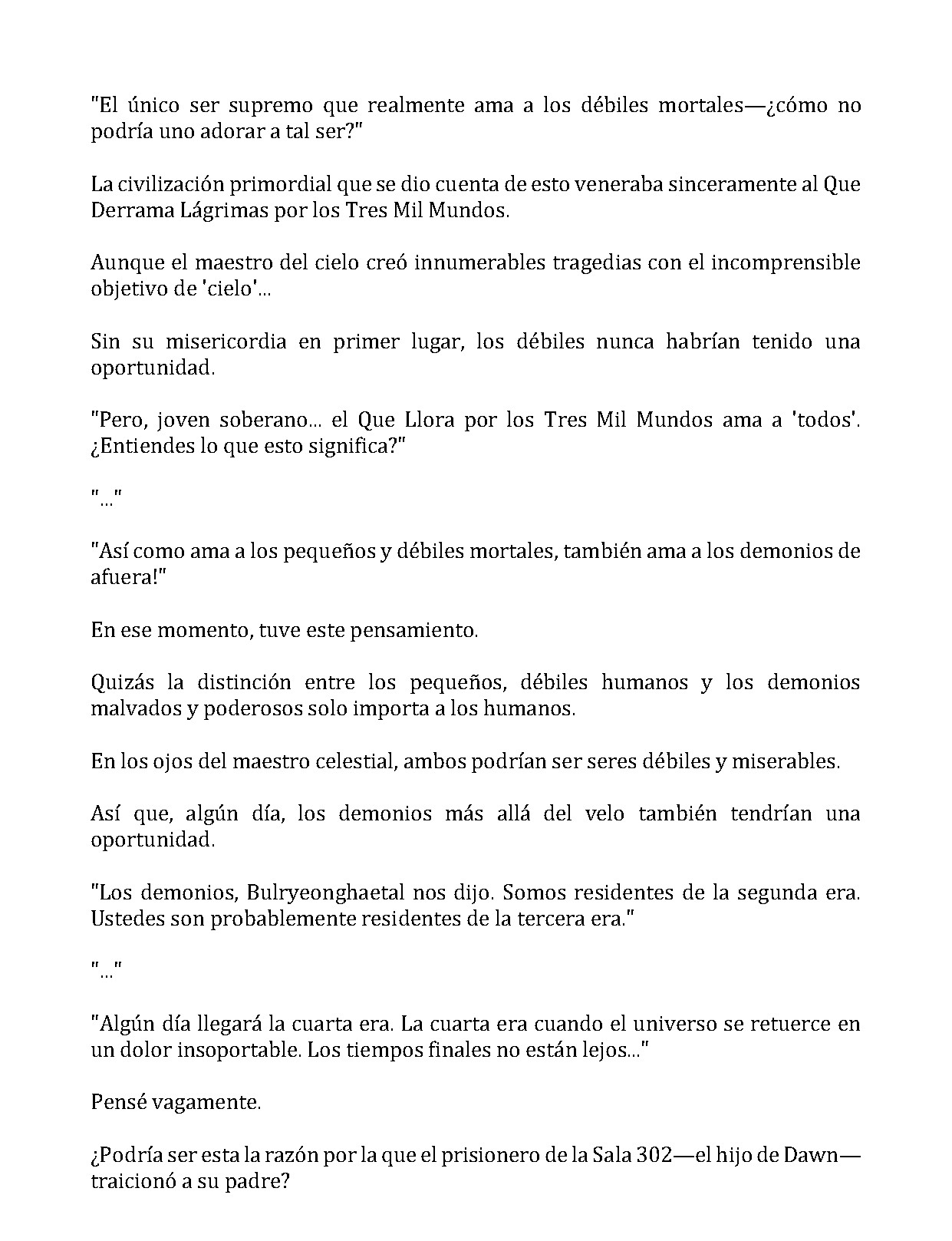 "El único ser supremo que realmente ama a los débiles mortales—¿cómo no podría uno adorar a tal ser?"

La civilización primordial que se dio cuenta de esto veneraba sinceramente al Que Derrama Lágrimas por los Tres Mil Mundos.

Aunque el maestro del cielo creó innumerables tragedias con el incomprensible objetivo de 'cielo'...

Sin su misericordia en primer lugar, los débiles nunca habrían tenido una oportunidad.

"Pero, joven soberano... el Que Llora por los Tres Mil Mundos ama a 'todos'. ¿Entiendes lo que esto significa?"

"..."

"Así como ama a los pequeños y débiles mortales, también ama a los demonios de afuera!"

En ese momento, tuve este pensamiento.

Quizás la distinción entre los pequeños, débiles humanos y los demonios malvados y poderosos solo importa a los humanos.

En los ojos del maestro celestial, ambos podrían ser seres débiles y miserables.

Así que, algún día, los demonios más allá del velo también tendrían una oportunidad.

"Los demonios, Bulryeonghaetal nos dijo. Somos residentes de la segunda era. Ustedes son probablemente residentes de la tercera era."

"..."

"Algún día llegará la cuarta era. La cuarta era cuando el universo se retuerce en un dolor insoportable. Los tiempos finales no están lejos..."

Pensé vagamente.

¿Podría ser esta la razón por la que el prisionero de la Sala 302—el hijo de Dawn—traicionó a su padre?